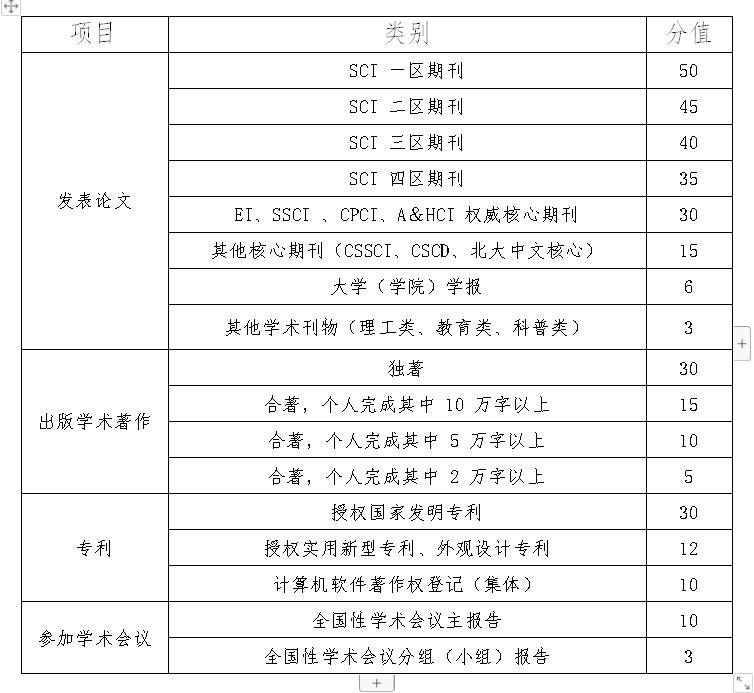 | 项目 | 类别 | 分值 |
|---|---|---|
| 发表论文 | SCI 一区期刊 | 50 |
| | SCI 二区期刊 | 45 |
| | SCI 三区期刊 | 40 |
| | SCI 四区期刊 | 35 |
| | EI、SSCI 、CPCI、A&HCI 权威核心期刊 | 30 |
| | 其他核心期刊（CSSCI、CSCD、北大中文核心） | 15 |
| | 大学（学院）学报 | 6 |
| | 其他学术刊物（理工类、教育类、科普类） | 3 |
| 出版学术著作 | 独著 | 30 |
| | 合著，个人完成其中 10 万字以上 | 15 |
| | 合著，个人完成其中 5 万字以上 | 10 |
| | 合著，个人完成其中 2 万字以上 | 5 |
| 专利 | 授权国家发明专利 | 30 |
| | 授权实用新型专利、外观设计专利 | 12 |
| | 计算机软件著作权登记（集体） | 10 |
| 参加学术会议 | 全国性学术会议主报告 | 10 |
| | 全国性学术会议分组（小组）报告 | 3 |